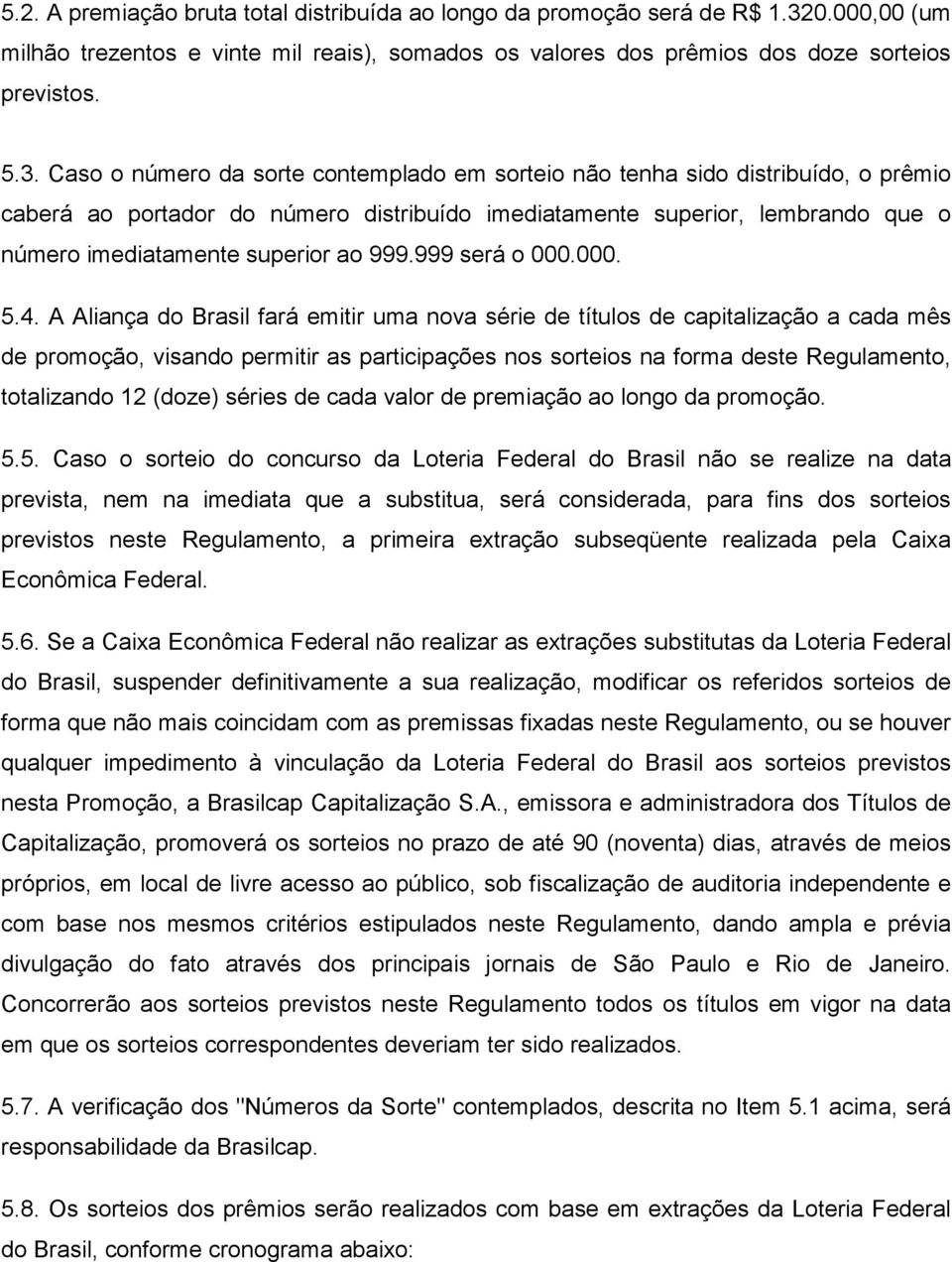 5.2. A premiação bruta total distribuída ao longo da promoção será de R$ 1.320.000,00 (um milhão trezentos e vinte mil reais), somados os valores dos prêmios dos doze sorteios previstos.

5.3. Caso o número da sorte contemplado em sorteio não tenha sido distribuído, o prêmio caberá ao portador do número distribuído imediatamente superior, lembrando que o número imediatamente superior ao 999.999 será o 000.000.

5.4. A Aliança do Brasil fará emitir uma nova série de títulos de capitalização a cada mês de promoção, visando permitir as participações nos sorteios na forma deste Regulamento, totalizando 12 (doze) séries de cada valor de premiação ao longo da promoção.

5.5. Caso o sorteio do concurso da Loteria Federal do Brasil não se realize na data prevista, nem na imediata que a substitua, será considerada, para fins dos sorteios previstos neste Regulamento, a primeira extração subseqüente realizada pela Caixa Econômica Federal.

5.6. Se a Caixa Econômica Federal não realizar as extrações substitutas da Loteria Federal do Brasil, suspender definitivamente a sua realização, modificar os referidos sorteios de forma que não mais coincidam com as premissas fixadas neste Regulamento, ou se houver qualquer impedimento à vinculação da Loteria Federal do Brasil aos sorteios previstos nesta Promoção, a Brasilcap Capitalização S.A., emissora e administradora dos Títulos de Capitalização, promoverá os sorteios no prazo de até 90 (noventa) dias, através de meios próprios, em local de livre acesso ao público, sob fiscalização de auditoria independente e com base nos mesmos critérios estipulados neste Regulamento, dando ampla e prévia divulgação do fato através dos principais jornais de São Paulo e Rio de Janeiro. Concorrerão aos sorteios previstos neste Regulamento todos os títulos em vigor na data em que os sorteios correspondentes deveriam ter sido realizados.

5.7. A verificação dos "Números da Sorte" contemplados, descrita no Item 5.1 acima, será responsabilidade da Brasilcap.

5.8. Os sorteios dos prêmios serão realizados com base em extrações da Loteria Federal do Brasil, conforme cronograma abaixo: